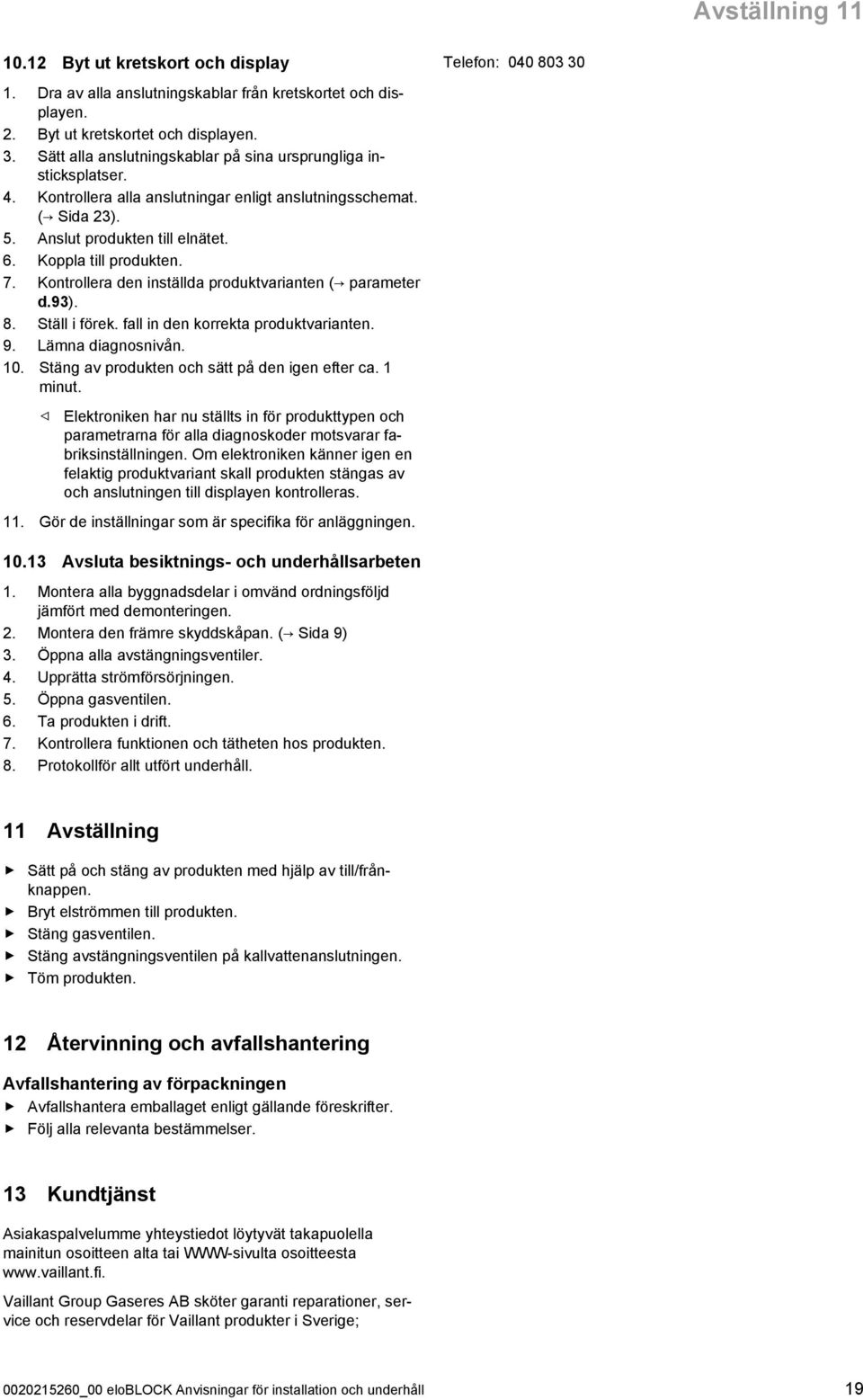 Avställning 11

10.12 Byt ut kretskort och display

1. Dra av alla anslutningskablar från kretskortet och displayen.
2. Byt ut kretskortet och displayen.
3. Sätt alla anslutningskablar på sina ursprungliga insticksplatser.
4. Kontrollera alla anslutningar enligt anslutningsschemat. (→ Sida 23).
5. Anslut produkten till elnätet.
6. Koppla till produkten.
7. Kontrollera den inställda produktvarianten (→ parameter d.93).
8. Ställ i förek. fall in den korrekta produktvarianten.
9. Lämna diagnosnivån.
10. Stäng av produkten och sätt på den igen efter ca. 1 minut.

◁ Elektroniken har nu ställts in för produkttypen och parametrarna för alla diagnoskoder motsvarar fabriksinställningen. Om elektroniken känner igen en felaktig produktvariant skall produkten stängas av och anslutningen till displayen kontrolleras.

11. Gör de inställningar som är specifika för anläggningen.

10.13 Avsluta besiktnings- och underhållsarbeten

1. Montera alla byggnadsdelar i omvänd ordningsföljd jämfört med demonteringen.
2. Montera den främre skyddskåpan. (→ Sida 9)
3. Öppna alla avstängningsventiler.
4. Upprätta strömförsörjningen.
5. Öppna gasventilen.
6. Ta produkten i drift.
7. Kontrollera funktionen och tätheten hos produkten.
8. Protokollför allt utfört underhåll.

11 Avställning

▶ Sätt på och stäng av produkten med hjälp av till/frånknappen.
▶ Bryt elströmmen till produkten.
▶ Stäng gasventilen.
▶ Stäng avstängningsventilen på kallvattenanslutningen.
▶ Töm produkten.

12 Återvinning och avfallshantering

Avfallshantering av förpackningen

▶ Avfallshantera emballaget enligt gällande föreskrifter.
▶ Följ alla relevanta bestämmelser.

13 Kundtjänst

Asiakaspalvelumme yhteystiedot löytyvät takapuolella mainitun osoitteen alta tai WWW-sivulta osoitteesta www.vaillant.fi.

Vaillant Group Gaseres AB sköter garanti reparationer, service och reservdelar för Vaillant produkter i Sverige;

Telefon: 040 803 30

0020215260_00 eloBLOCK Anvisningar för installation och underhåll 19